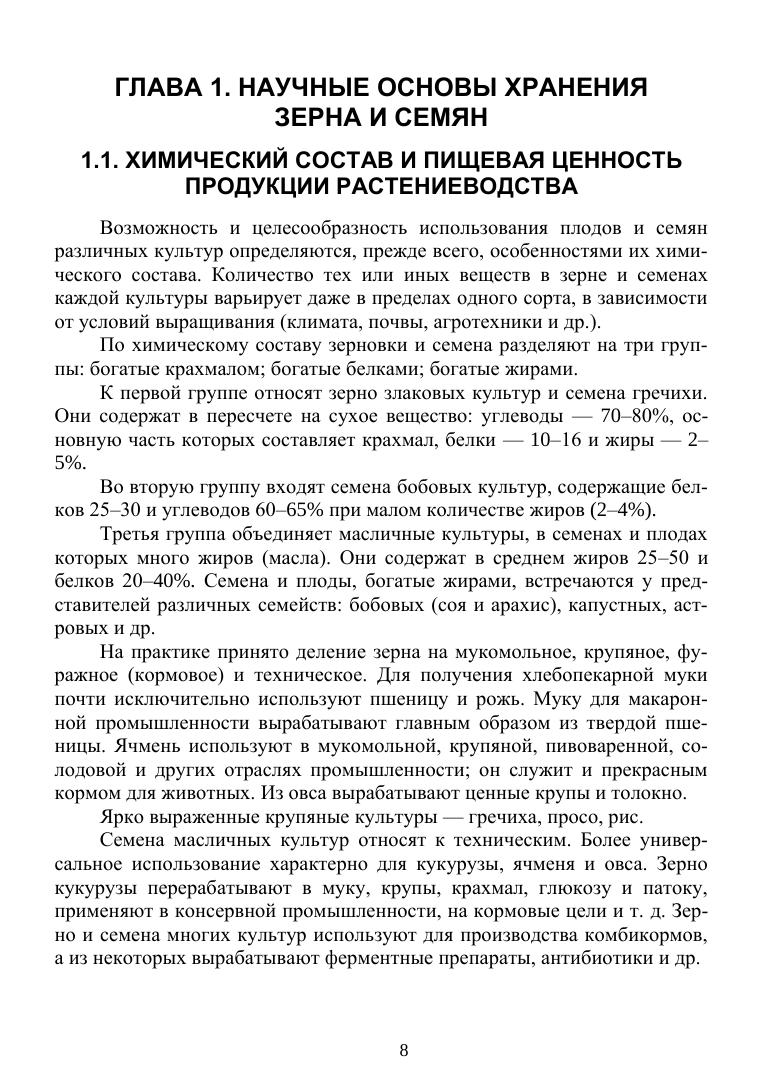 ГЛАВА 1. НАУЧНЫЕ ОСНОВЫ ХРАНЕНИЯ ЗЕРНА И СЕМЯН

1.1. ХИМИЧЕСКИЙ СОСТАВ И ПИЩЕВАЯ ЦЕННОСТЬ ПРОДУКЦИИ РАСТЕНИЕВОДСТВА

Возможность и целесообразность использования плодов и семян различных культур определяются, прежде всего, особенностями их химического состава. Количество тех или иных веществ в зерне и семенах каждой культуры варьирует даже в пределах одного сорта, в зависимости от условий выращивания (климата, почвы, агротехники и др.).

По химическому составу зерновки и семена разделяют на три группы: богатые крахмалом; богатые белками; богатые жирами.

К первой группе относят зерно злаковых культур и семена гречихи. Они содержат в пересчете на сухое вещество: углеводы — 70–80%, основную часть которых составляет крахмал, белки — 10–16 и жиры — 2–5%.

Во вторую группу входят семена бобовых культур, содержащие белков 25–30 и углеводов 60–65% при малом количестве жиров (2–4%).

Третья группа объединяет масличные культуры, в семенах и плодах которых много жиров (масла). Они содержат в среднем жиров 25–50 и белков 20–40%. Семена и плоды, богатые жирами, встречаются у представителей различных семейств: бобовых (соя и арахис), капустных, астровых и др.

На практике принято деление зерна на мукомольное, крупяное, фуражное (кормовое) и техническое. Для получения хлебопекарной муки почти исключительно используют пшеницу и рожь. Муку для макаронной промышленности вырабатывают главным образом из твердой пшеницы. Ячмень используют в мукомольной, крупяной, пивоваренной, солодовой и других отраслях промышленности; он служит и прекрасным кормом для животных. Из овса вырабатывают ценные крупы и толокно.

Ярко выраженные крупяные культуры — гречиха, просо, рис.

Семена масличных культур относят к техническим. Более универсальное использование характерно для кукурузы, ячменя и овса. Зерно кукурузы перерабатывают в муку, крупы, крахмал, глюкозу и патоку, применяют в консервной промышленности, на кормовые цели и т. д. Зерно и семена многих культур используют для производства комбикормов, а из некоторых вырабатывают ферментные препараты, антибиотики и др.

8